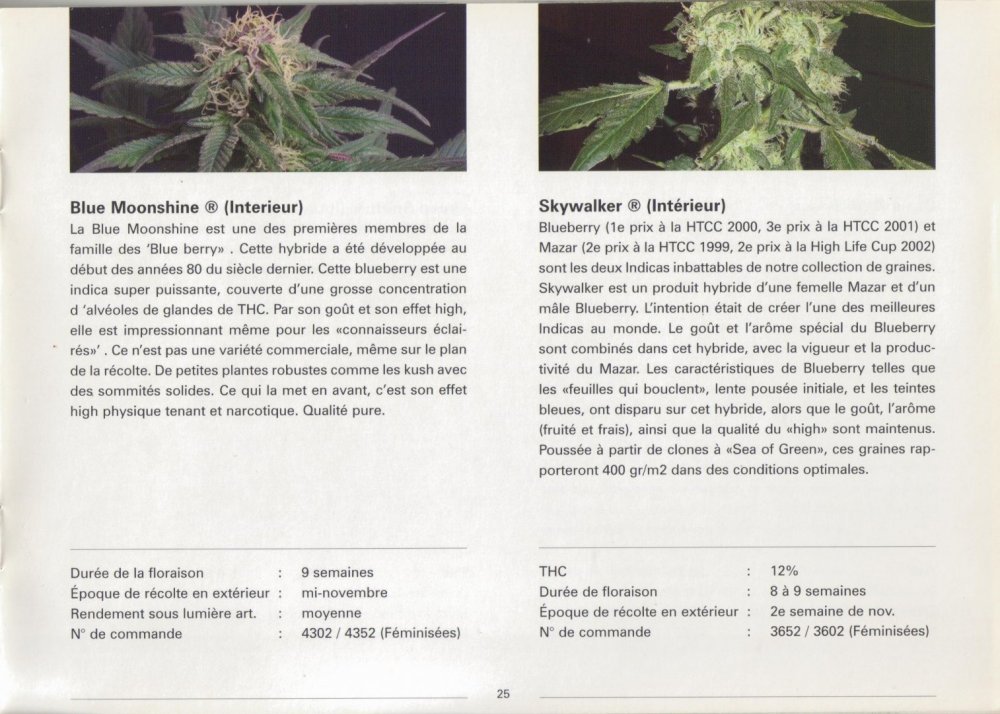 **Blue Moonshine ® (Interieur)**

La Blue Moonshine est une des premières membres de la famille des 'Blue berry» . Cette hybride a été développée au début des années 80 du siècle dernier. Cette blueberry est une indica super puissante, couverte d'une grosse concentration d 'alvéoles de glandes de THC. Par son goût et son effet high, elle est impressionnant même pour les «connaisseurs éclairés»' . Ce n'est pas une variété commerciale, même sur le plan de la récolte. De petites plantes robustes comme les kush avec des sommités solides. Ce qui la met en avant, c'est son effet high physique tenant et narcotique. Qualité pure.

| | | |
|---|---|---|
| Durée de la floraison | : | 9 semaines |
| Époque de récolte en extérieur | : | mi-novembre |
| Rendement sous lumière art. | : | moyenne |
| N° de commande | : | 4302 / 4352 (Féminisées) |

**Skywalker ® (Intérieur)**

Blueberry (1e prix à la HTCC 2000, 3e prix à la HTCC 2001) et Mazar (2e prix à la HTCC 1999, 2e prix à la High Life Cup 2002) sont les deux Indicas inbattables de notre collection de graines. Skywalker est un produit hybride d'une femelle Mazar et d'un mâle Blueberry. L'intention était de créer l'une des meilleures Indicas au monde. Le goût et l'arôme spécial du Blueberry sont combinés dans cet hybride, avec la vigueur et la productivité du Mazar. Les caractéristiques de Blueberry telles que les «feuilles qui bouclent», lente pousée initiale, et les teintes bleues, ont disparu sur cet hybride, alors que le goût, l'arôme (fruité et frais), ainsi que la qualité du «high» sont maintenus. Poussée à partir de clones à «Sea of Green», ces graines rapporteront 400 gr/m2 dans des conditions optimales.

| | | |
|---|---|---|
| THC | : | 12% |
| Durée de floraison | : | 8 à 9 semaines |
| Époque de récolte en extérieur | : | 2e semaine de nov. |
| N° de commande | : | 3652 / 3602 (Féminisées) |

25